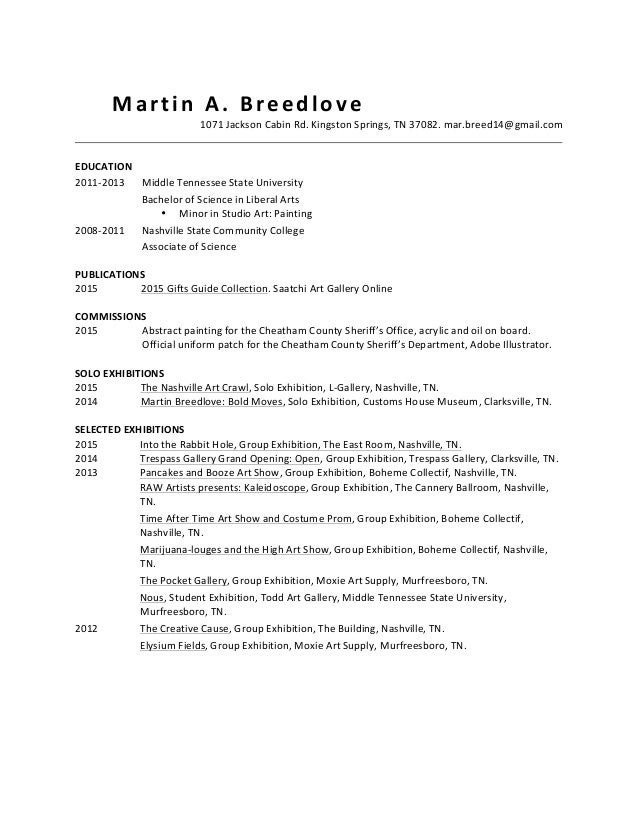 Martin A. Breedlove

1071 Jackson Cabin Rd. Kingston Springs, TN 37082. mar.breed14@gmail.com

EDUCATION
2011-2013 Middle Tennessee State University
Bachelor of Science in Liberal Arts
• Minor in Studio Art: Painting
2008-2011 Nashville State Community College
Associate of Science

PUBLICATIONS
2015 2015 Gifts Guide Collection. Saatchi Art Gallery Online

COMMISSIONS
2015 Abstract painting for the Cheatham County Sheriff's Office, acrylic and oil on board.
Official uniform patch for the Cheatham County Sheriff's Department, Adobe Illustrator.

SOLO EXHIBITIONS
2015 The Nashville Art Crawl, Solo Exhibition, L-Gallery, Nashville, TN.
2014 Martin Breedlove: Bold Moves, Solo Exhibition, Customs House Museum, Clarksville, TN.

SELECTED EXHIBITIONS
2015 Into the Rabbit Hole, Group Exhibition, The East Room, Nashville, TN.
2014 Trespass Gallery Grand Opening: Open, Group Exhibition, Trespass Gallery, Clarksville, TN.
2013 Pancakes and Booze Art Show, Group Exhibition, Boheme Collectif, Nashville, TN.
RAW Artists presents: Kaleidoscope, Group Exhibition, The Cannery Ballroom, Nashville, TN.
Time After Time Art Show and Costume Prom, Group Exhibition, Boheme Collectif, Nashville, TN.
Marijuana-louges and the High Art Show, Group Exhibition, Boheme Collectif, Nashville, TN.
The Pocket Gallery, Group Exhibition, Moxie Art Supply, Murfreesboro, TN.
Nous, Student Exhibition, Todd Art Gallery, Middle Tennessee State University, Murfreesboro, TN.
2012 The Creative Cause, Group Exhibition, The Building, Nashville, TN.
Elysium Fields, Group Exhibition, Moxie Art Supply, Murfreesboro, TN.